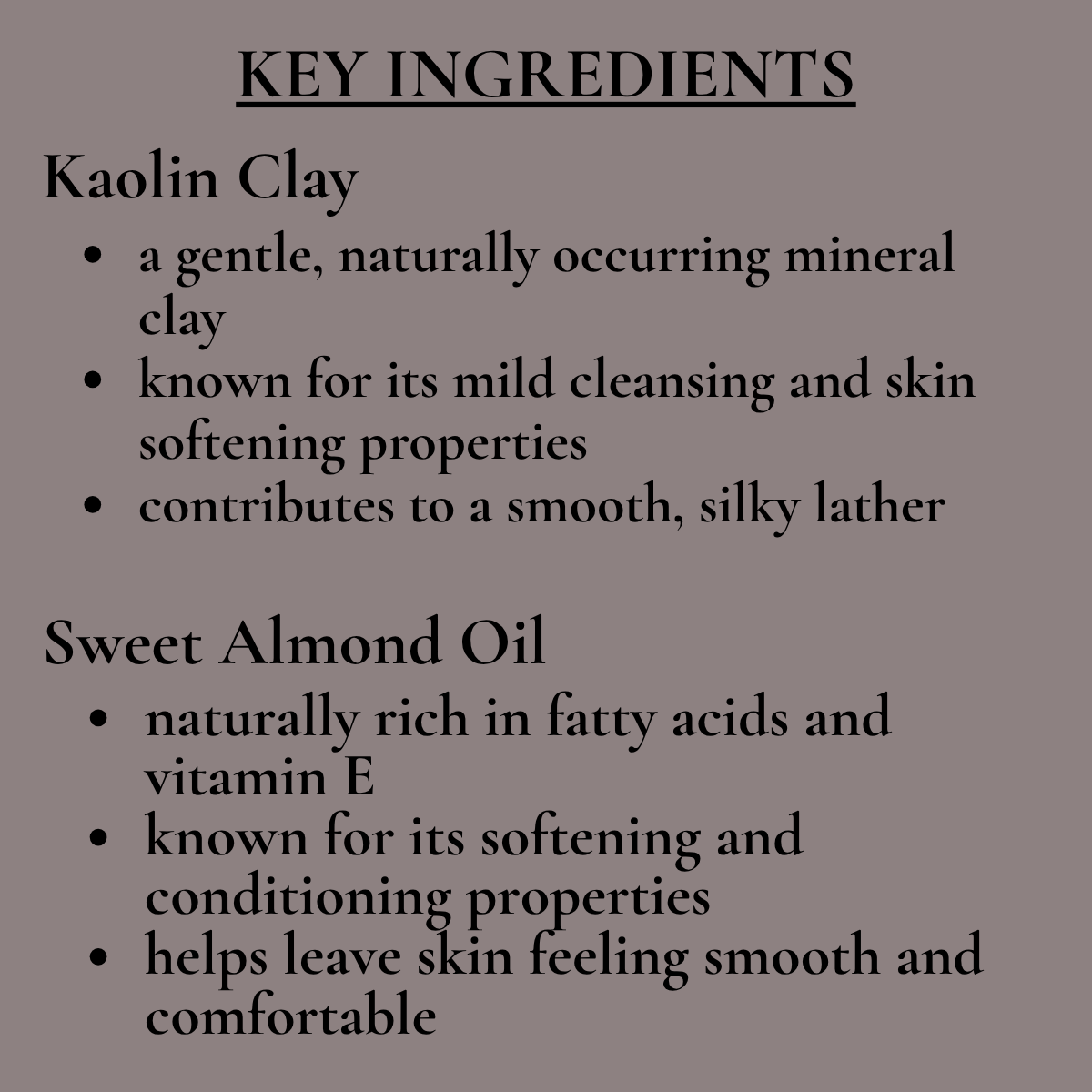 KEY INGREDIENTS

Kaolin Clay

• a gentle, naturally occurring mineral clay
• known for its mild cleansing and skin softening properties
• contributes to a smooth, silky lather

Sweet Almond Oil

• naturally rich in fatty acids and vitamin E
• known for its softening and conditioning properties
• helps leave skin feeling smooth and comfortable